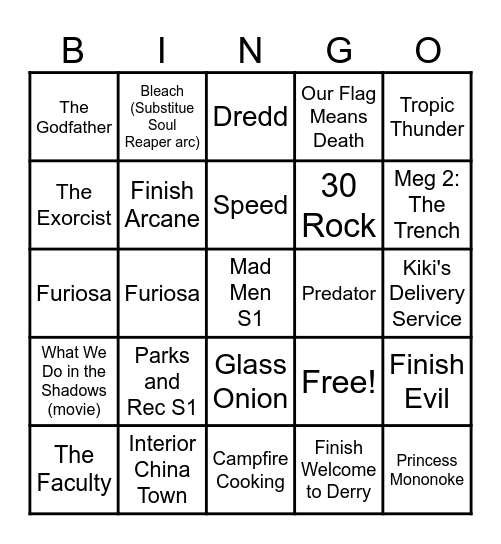 | B | I | N | G | O |
|---|---|---|---|---|
| The Godfather | Bleach (Substitue Soul Reaper arc) | Dredd | Our Flag Means Death | Tropic Thunder |
| The Exorcist | Finish Arcane | Speed | 30 Rock | Meg 2: The Trench |
| Furiosa | Furiosa | Mad Men S1 | Predator | Kiki's Delivery Service |
| What We Do in the Shadows (movie) | Parks and Rec S1 | Glass Onion | Free! | Finish Evil |
| The Faculty | Interior China Town | Campfire Cooking | Finish Welcome to Derry | Princess Mononoke |